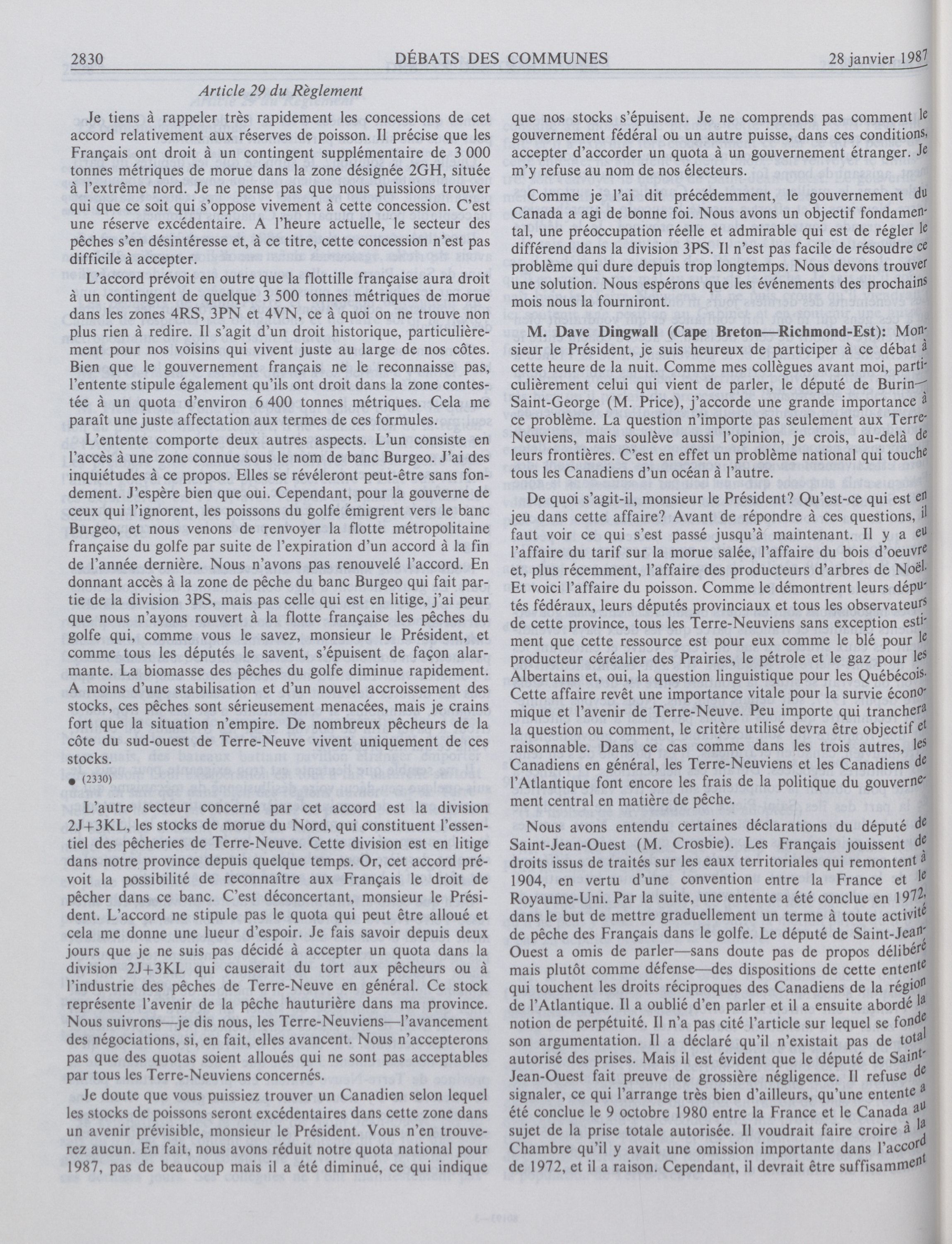 2830 DÉBATS DES COMMUNES 28 janvier 1987

Article 29 du Règlement

Je tiens à rappeler très rapidement les concessions de cet accord relativement aux réserves de poisson. Il précise que les Français ont droit à un contingent supplémentaire de 3 000 tonnes métriques de morue dans la zone désignée 2GH, située à l'extrême nord. Je ne pense pas que nous puissions trouver qui que ce soit qui s'oppose vivement à cette concession. C'est une réserve excédentaire. A l'heure actuelle, le secteur des pêches s'en désintéresse et, à ce titre, cette concession n'est pas difficile à accepter.

L'accord prévoit en outre que la flottille française aura droit à un contingent de quelque 3 500 tonnes métriques de morue dans les zones 4RS, 3PN et 4VN, ce à quoi on ne trouve non plus rien à redire. Il s'agit d'un droit historique, particulièrement pour nos voisins qui vivent juste au large de nos côtes. Bien que le gouvernement français ne le reconnaisse pas, l'entente stipule également qu'ils ont droit dans la zone contestée à un quota d'environ 6 400 tonnes métriques. Cela me paraît une juste affectation aux termes de ces formules.

L'entente comporte deux autres aspects. L'un consiste en l'accès à une zone connue sous le nom de banc Burgeo. J'ai des inquiétudes à ce propos. Elles se révéleront peut-être sans fondement. J'espère bien que oui. Cependant, pour la gouverne de ceux qui l'ignorent, les poissons du golfe émigrent vers le banc Burgeo, et nous venons de renvoyer la flotte métropolitaine française du golfe par suite de l'expiration d'un accord à la fin de l'année dernière. Nous n'avons pas renouvelé l'accord. En donnant accès à la zone de pêche du banc Burgeo qui fait partie de la division 3PS, mais pas celle qui est en litige, j'ai peur que nous n'ayons rouvert à la flotte française les pêches du golfe qui, comme vous le savez, monsieur le Président, et comme tous les députés le savent, s'épuisent de façon alarmante. La biomasse des pêches du golfe diminue rapidement. A moins d'une stabilisation et d'un nouvel accroissement des stocks, ces pêches sont sérieusement menacées, mais je crains fort que la situation n'empire. De nombreux pêcheurs de la côte du sud-ouest de Terre-Neuve vivent uniquement de ces stocks.

● (2330)

L'autre secteur concerné par cet accord est la division 2J+3KL, les stocks de morue du Nord, qui constituent l'essentiel des pêcheries de Terre-Neuve. Cette division est en litige dans notre province depuis quelque temps. Or, cet accord prévoit la possibilité de reconnaître aux Français le droit de pêcher dans ce banc. C'est déconcertant, monsieur le Président. L'accord ne stipule pas le quota qui peut être alloué et cela me donne une lueur d'espoir. Je fais savoir depuis deux jours que je ne suis pas décidé à accepter un quota dans la division 2J+3KL qui causerait du tort aux pêcheurs ou à l'industrie des pêches de Terre-Neuve en général. Ce stock représente l'avenir de la pêche hauturière dans ma province. Nous suivrons—je dis nous, les Terre-Neuviens—l'avancement des négociations, si, en fait, elles avancent. Nous n'accepterons pas que des quotas soient alloués qui ne sont pas acceptables par tous les Terre-Neuviens concernés.

Je doute que vous puissiez trouver un Canadien selon lequel les stocks de poissons seront excédentaires dans cette zone dans un avenir prévisible, monsieur le Président. Vous n'en trouverez aucun. En fait, nous avons réduit notre quota national pour 1987, pas de beaucoup mais il a été diminué, ce qui indique que nos stocks s'épuisent. Je ne comprends pas comment le gouvernement fédéral ou un autre puisse, dans ces conditions, accepter d'accorder un quota à un gouvernement étranger. Je m'y refuse au nom de nos électeurs.

Comme je l'ai dit précédemment, le gouvernement du Canada a agi de bonne foi. Nous avons un objectif fondamental, une préoccupation réelle et admirable qui est de régler le différend dans la division 3PS. Il n'est pas facile de résoudre ce problème qui dure depuis trop longtemps. Nous devons trouver une solution. Nous espérons que les événements des prochains mois nous la fourniront.

M. Dave Dingwall (Cape Breton—Richmond-Est): Monsieur le Président, je suis heureux de participer à ce débat à cette heure de la nuit. Comme mes collègues avant moi, particulièrement celui qui vient de parler, le député de Burin—Saint-George (M. Price), j'accorde une grande importance à ce problème. La question n'importe pas seulement aux Terre-Neuviens, mais soulève aussi l'opinion, je crois, au-delà de leurs frontières. C'est en effet un problème national qui touche tous les Canadiens d'un océan à l'autre.

De quoi s'agit-il, monsieur le Président? Qu'est-ce qui est en jeu dans cette affaire? Avant de répondre à ces questions, il faut voir ce qui s'est passé jusqu'à maintenant. Il y a eu l'affaire du tarif sur la morue salée, l'affaire du bois d'oeuvre et, plus récemment, l'affaire des producteurs d'arbres de Noël. Et voici l'affaire du poisson. Comme le démontrent leurs députés fédéraux, leurs députés provinciaux et tous les observateurs de cette province, tous les Terre-Neuviens sans exception estiment que cette ressource est pour eux comme le blé pour le producteur céréalier des Prairies, le pétrole et le gaz pour les Albertains et, oui, la question linguistique pour les Québécois. Cette affaire revêt une importance vitale pour la survie économique et l'avenir de Terre-Neuve. Peu importe qui tranchera la question ou comment, le critère utilisé devra être objectif et raisonnable. Dans ce cas comme dans les trois autres, les Canadiens en général, les Terre-Neuviens et les Canadiens de l'Atlantique font encore les frais de la politique du gouvernement central en matière de pêche.

Nous avons entendu certaines déclarations du député de Saint-Jean-Ouest (M. Crosbie). Les Français jouissent de droits issus de traités sur les eaux territoriales qui remontent à 1904, en vertu d'une convention entre la France et le Royaume-Uni. Par la suite, une entente a été conclue en 1972, dans le but de mettre graduellement un terme à toute activité de pêche des Français dans le golfe. Le député de Saint-Jean-Ouest a omis de parler—sans doute pas de propos délibéré mais plutôt comme défense—des dispositions de cette entente qui touchent les droits réciproques des Canadiens de la région de l'Atlantique. Il a oublié d'en parler et il a ensuite abordé la notion de perpétuité. Il n'a pas cité l'article sur lequel se fonde son argumentation. Il a déclaré qu'il n'existait pas de total autorisé des prises. Mais il est évident que le député de Saint-Jean-Ouest fait preuve de grossière négligence. Il refuse de signaler, ce qui l'arrange très bien d'ailleurs, qu'une entente a été conclue le 9 octobre 1980 entre la France et le Canada au sujet de la prise totale autorisée. Il voudrait faire croire à la Chambre qu'il y avait une omission importante dans l'accord de 1972, et il a raison. Cependant, il devrait être suffisamment